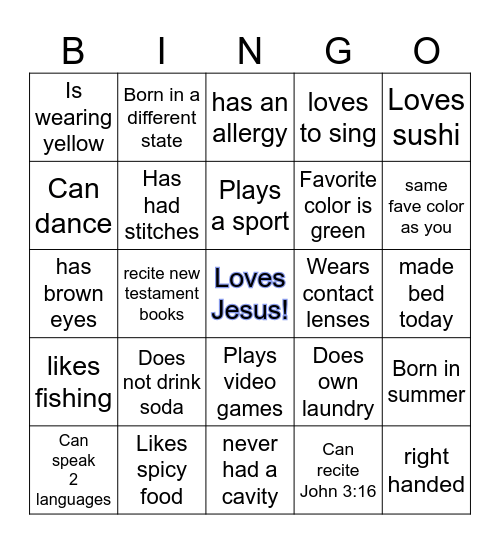 | B | I | N | G | O |
|---|---|---|---|---|
| Is wearing yellow | Born in a different state | has an allergy | loves to sing | Loves sushi |
| Can dance | Has had stitches | Plays a sport | Favorite color is green | same fave color as you |
| has brown eyes | recite new testament books | Loves Jesus! | Wears contact lenses | made bed today |
| likes fishing | Does not drink soda | Plays video games | Does own laundry | Born in summer |
| Can speak 2 languages | Likes spicy food | never had a cavity | Can recite John 3:16 | right handed |